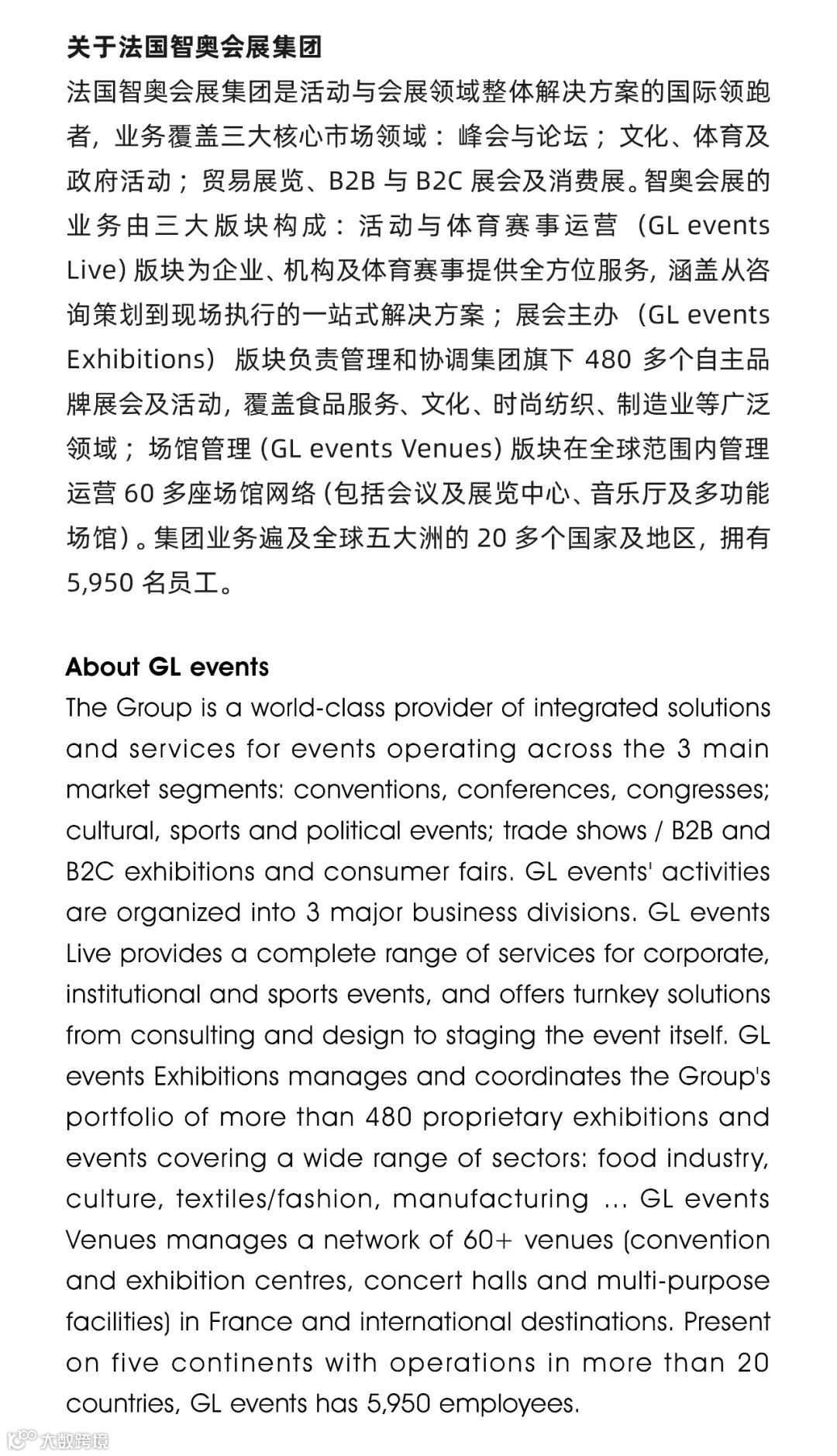 关于法国智奥会展集团

法国智奥会展集团是活动与会展领域整体解决方案的国际领跑者，业务覆盖三大核心市场领域：峰会与论坛；文化、体育及政府活动；贸易展览、B2B 与 B2C 展会及消费展。智奥会展的业务由三大版块构成：活动与体育赛事运营（GL events Live）版块为企业、机构及体育赛事提供全方位服务，涵盖从咨询策划到现场执行的一站式解决方案；展会主办（GL events Exhibitions）版块负责管理和协调集团旗下 480 多个自主品牌展会及活动，覆盖食品服务、文化、时尚纺织、制造业等广泛领域；场馆管理（GL events Venues）版块在全球范围内管理运营 60 多座场馆网络（包括会议及展览中心、音乐厅及多功能场馆）。集团业务遍及全球五大洲的 20 多个国家及地区，拥有 5,950 名员工。

About GL events

The Group is a world-class provider of integrated solutions and services for events operating across the 3 main market segments: conventions, conferences, congresses; cultural, sports and political events; trade shows / B2B and B2C exhibitions and consumer fairs. GL events' activities are organized into 3 major business divisions. GL events Live provides a complete range of services for corporate, institutional and sports events, and offers turnkey solutions from consulting and design to staging the event itself. GL events Exhibitions manages and coordinates the Group's portfolio of more than 480 proprietary exhibitions and events covering a wide range of sectors: food industry, culture, textiles/fashion, manufacturing ... GL events Venues manages a network of 60+ venues (convention and exhibition centres, concert halls and multi-purpose facilities) in France and international destinations. Present on five continents with operations in more than 20 countries, GL events has 5,950 employees.

大数跨境